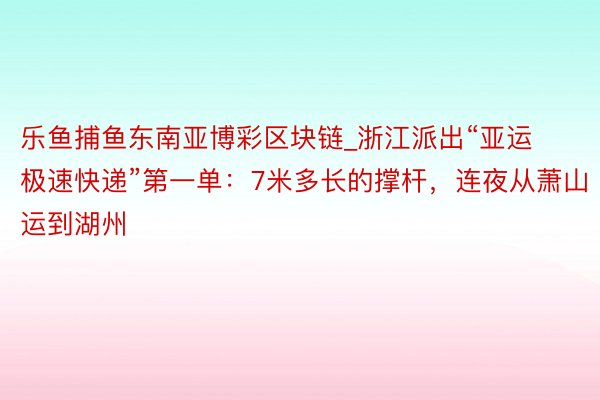 乐鱼捕鱼东南亚博彩区块链_浙江派出“亚运极速快递”第一单：7米多长的撑杆，连夜从萧山运到湖州